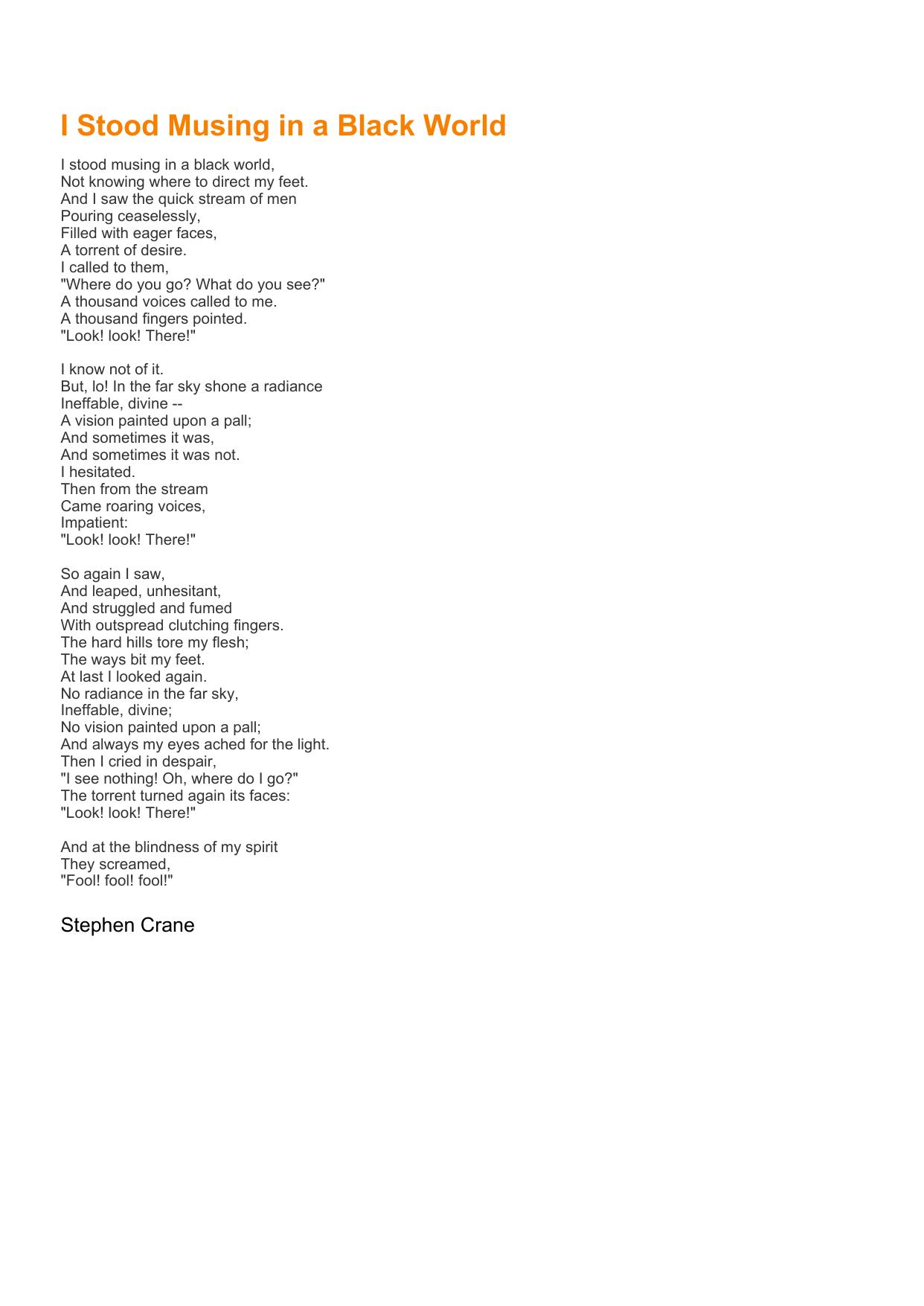 I Stood Musing in a Black World

I stood musing in a black world,
Not knowing where to direct my feet.
And I saw the quick stream of men
Pouring ceaselessly,
Filled with eager faces,
A torrent of desire.
I called to them,
"Where do you go? What do you see?"
A thousand voices called to me.
A thousand fingers pointed.
"Look! look! There!"

I know not of it.
But, lo! In the far sky shone a radiance
Ineffable, divine --
A vision painted upon a pall;
And sometimes it was,
And sometimes it was not.
I hesitated.
Then from the stream
Came roaring voices,
Impatient:
"Look! look! There!"

So again I saw,
And leaped, unhesitant,
And struggled and fumed
With outspread clutching fingers.
The hard hills tore my flesh;
The ways bit my feet.
At last I looked again.
No radiance in the far sky,
Ineffable, divine;
No vision painted upon a pall;
And always my eyes ached for the light.
Then I cried in despair,
"I see nothing! Oh, where do I go?"
The torrent turned again its faces:
"Look! look! There!"

And at the blindness of my spirit
They screamed,
"Fool! fool! fool!"

Stephen Crane